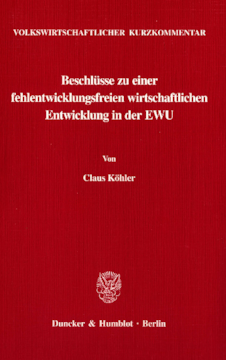 VOLKSWIRTSCHAFTLICHER KURZKOMMENTAR

Beschlüsse zu einer fehlentwicklungsfreien wirtschaftlichen Entwicklung in der EWU

Von

Claus Köhler

Duncker & Humblot · Berlin